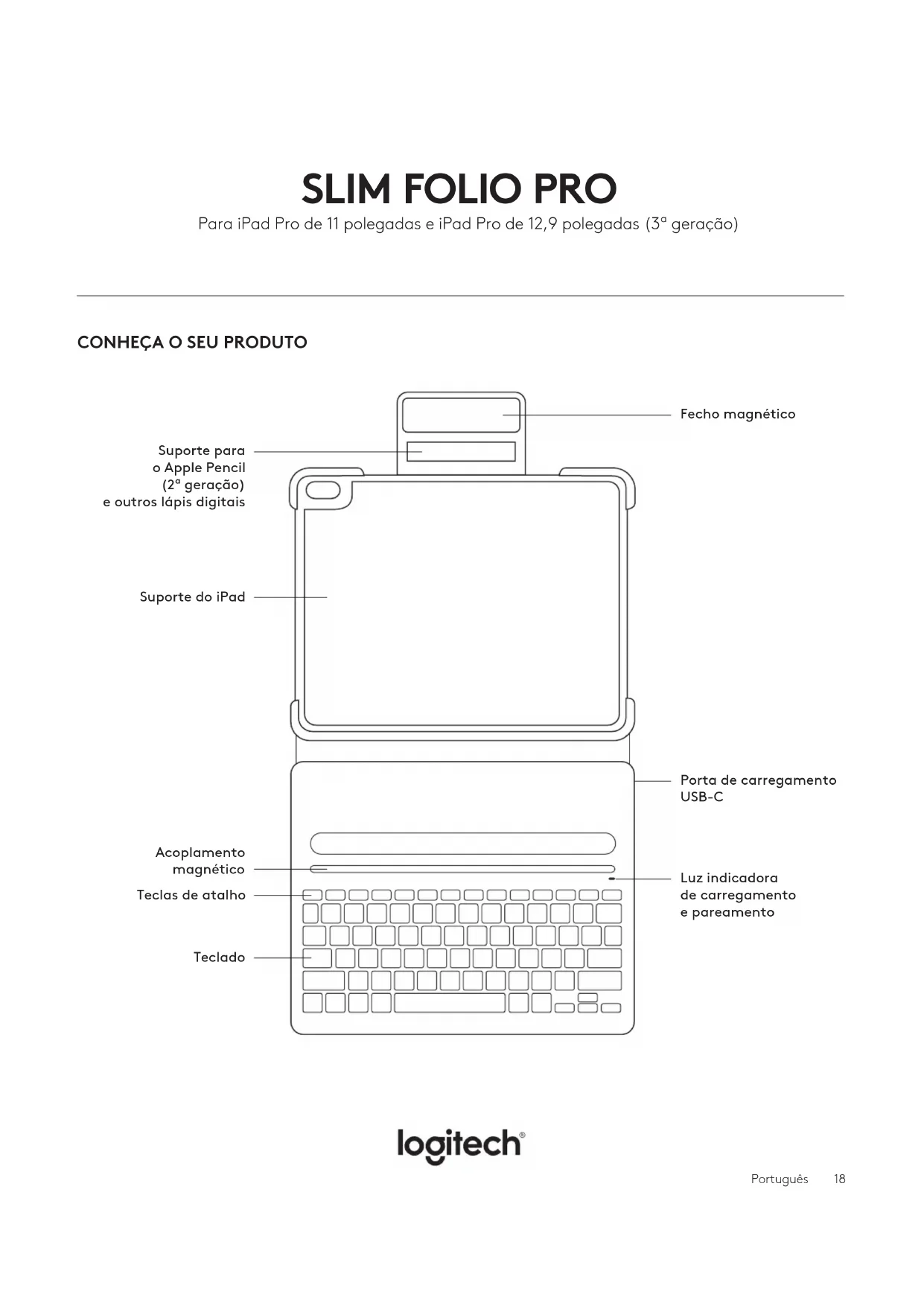 SLIM FOLIO PRO

Para iPad Pro de 11 polegadas e iPad Pro de 12,9 polegadas (3ª geração)

CONHEÇA O SEU PRODUTO

Fecho magnético

Suporte para o Apple Pencil (2ª geração) e outros lápis digitais

Suporte do iPad

Porta de carregamento USB-C

Acoplamento magnético

Teclas de atalho

Luz indicadora de carregamento e pareamento

Teclado

logitech®

Português 18